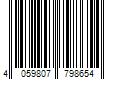 4 059807 798654